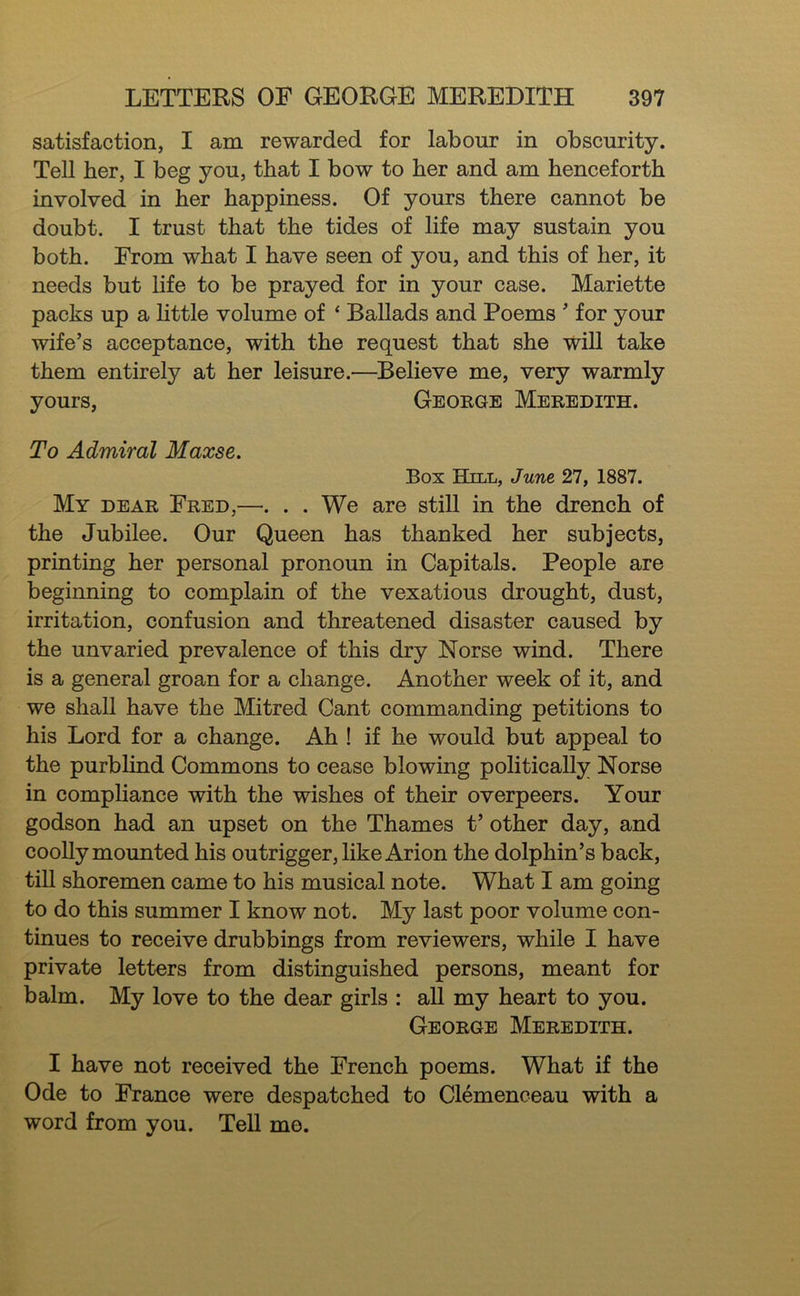 LETTERS OF GEORGE MEREDITH 397

satisfaction, I am rewarded for labour in obscurity. Tell her, I beg you, that I bow to her and am henceforth involved in her happiness. Of yours there cannot be doubt. I trust that the tides of life may sustain you both. From what I have seen of you, and this of her, it needs but life to be prayed for in your case. Mariette packs up a little volume of ‘ Ballads and Poems ’ for your wife’s acceptance, with the request that she will take them entirely at her leisure.—Believe me, very warmly yours, George Meredith.

To Admiral Maxse.

Box Hill, June 27, 1887.

My dear Fred,—. . . We are still in the drench of the Jubilee. Our Queen has thanked her subjects, printing her personal pronoun in Capitals. People are beginning to complain of the vexatious drought, dust, irritation, confusion and threatened disaster caused by the unvaried prevalence of this dry Norse wind. There is a general groan for a change. Another week of it, and we shall have the Mitred Cant commanding petitions to his Lord for a change. Ah ! if he would but appeal to the purblind Commons to cease blowing politically Norse in compliance with the wishes of their overpeers. Your godson had an upset on the Thames t’ other day, and coolly mounted his outrigger, like Arion the dolphin’s back, till shoremen came to his musical note. What I am going to do this summer I know not. My last poor volume continues to receive drubbings from reviewers, while I have private letters from distinguished persons, meant for balm. My love to the dear girls : all my heart to you.

George Meredith.

I have not received the French poems. What if the Ode to France were despatched to Clémenceau with a word from you. Tell me.